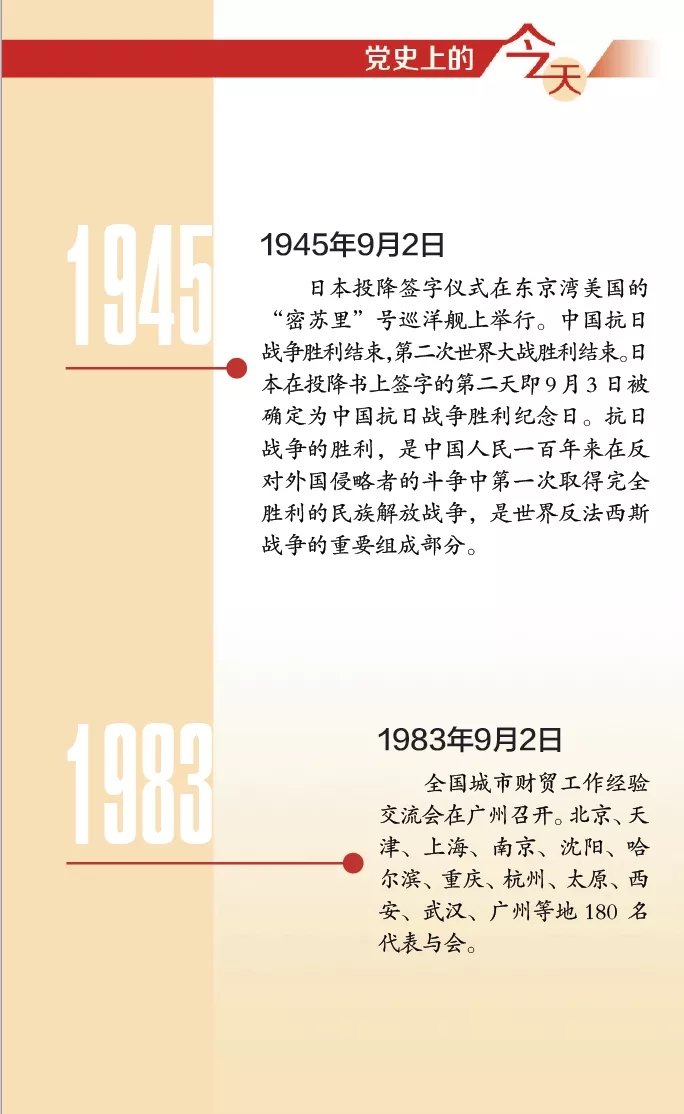 党史上的今天

1945

1945年9月2日

日本投降签字仪式在东京湾美国的“密苏里”号巡洋舰上举行。中国抗日战争胜利结束,第二次世界大战胜利结束。日本在投降书上签字的第二天即9月3日被确定为中国抗日战争胜利纪念日。抗日战争的胜利，是中国人民一百年来在反对外国侵略者的斗争中第一次取得完全胜利的民族解放战争，是世界反法西斯战争的重要组成部分。

1983

1983年9月2日

全国城市财贸工作经验交流会在广州召开。北京、天津、上海、南京、沈阳、哈尔滨、重庆、杭州、太原、西安、武汉、广州等地180名代表与会。